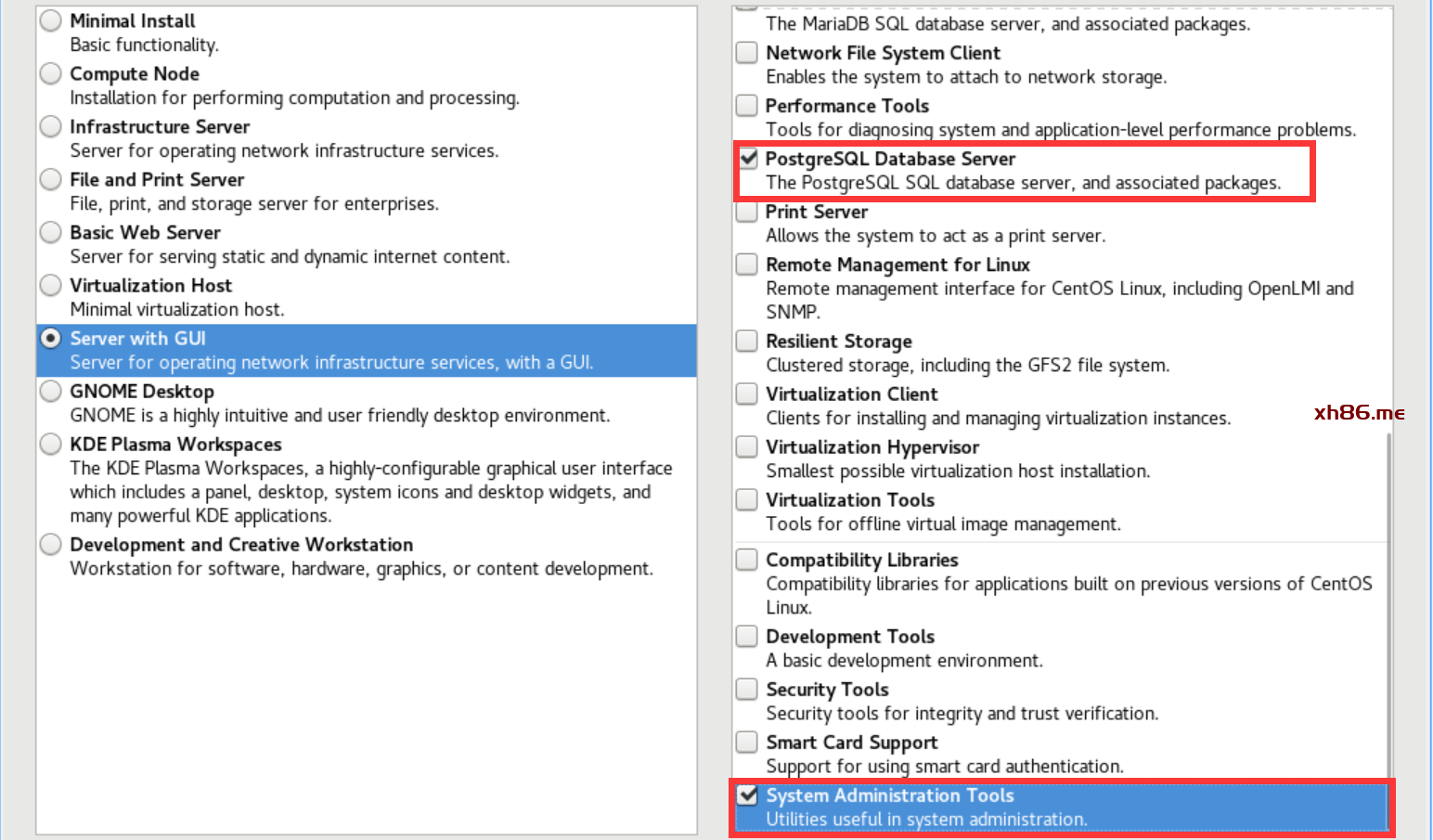 Minimal Install
Basic functionality.

Compute Node
Installation for performing computation and processing.

Infrastructure Server
Server for operating network infrastructure services.

File and Print Server
File, print, and storage server for enterprises.

Basic Web Server
Server for serving static and dynamic internet content.

Virtualization Host
Minimal virtualization host.

Server with GUI
Server for operating network infrastructure services, with a GUI.

GNOME Desktop
GNOME is a highly intuitive and user friendly desktop environment.

KDE Plasma Workspaces
The KDE Plasma Workspaces, a highly-configurable graphical user interface which includes a panel, desktop, system icons and desktop widgets, and many powerful KDE applications.

Development and Creative Workstation
Workstation for software, hardware, graphics, or content development.

The MariaDB SQL database server, and associated packages.

Network File System Client
Enables the system to attach to network storage.

Performance Tools
Tools for diagnosing system and application-level performance problems.

PostgreSQL Database Server
The PostgreSQL SQL database server, and associated packages.

Print Server
Allows the system to act as a print server.

Remote Management for Linux
Remote management interface for CentOS Linux, including OpenLMI and SNMP.

Resilient Storage
Clustered storage, including the GFS2 file system.

Virtualization Client
Clients for installing and managing virtualization instances.

xh86.me

Virtualization Hypervisor
Smallest possible virtualization host installation.

Virtualization Tools
Tools for offline virtual image management.

Compatibility Libraries
Compatibility libraries for applications built on previous versions of CentOS Linux.

Development Tools
A basic development environment.

Security Tools
Security tools for integrity and trust verification.

Smart Card Support
Support for using smart card authentication.

System Administration Tools
Utilities useful in system administration.